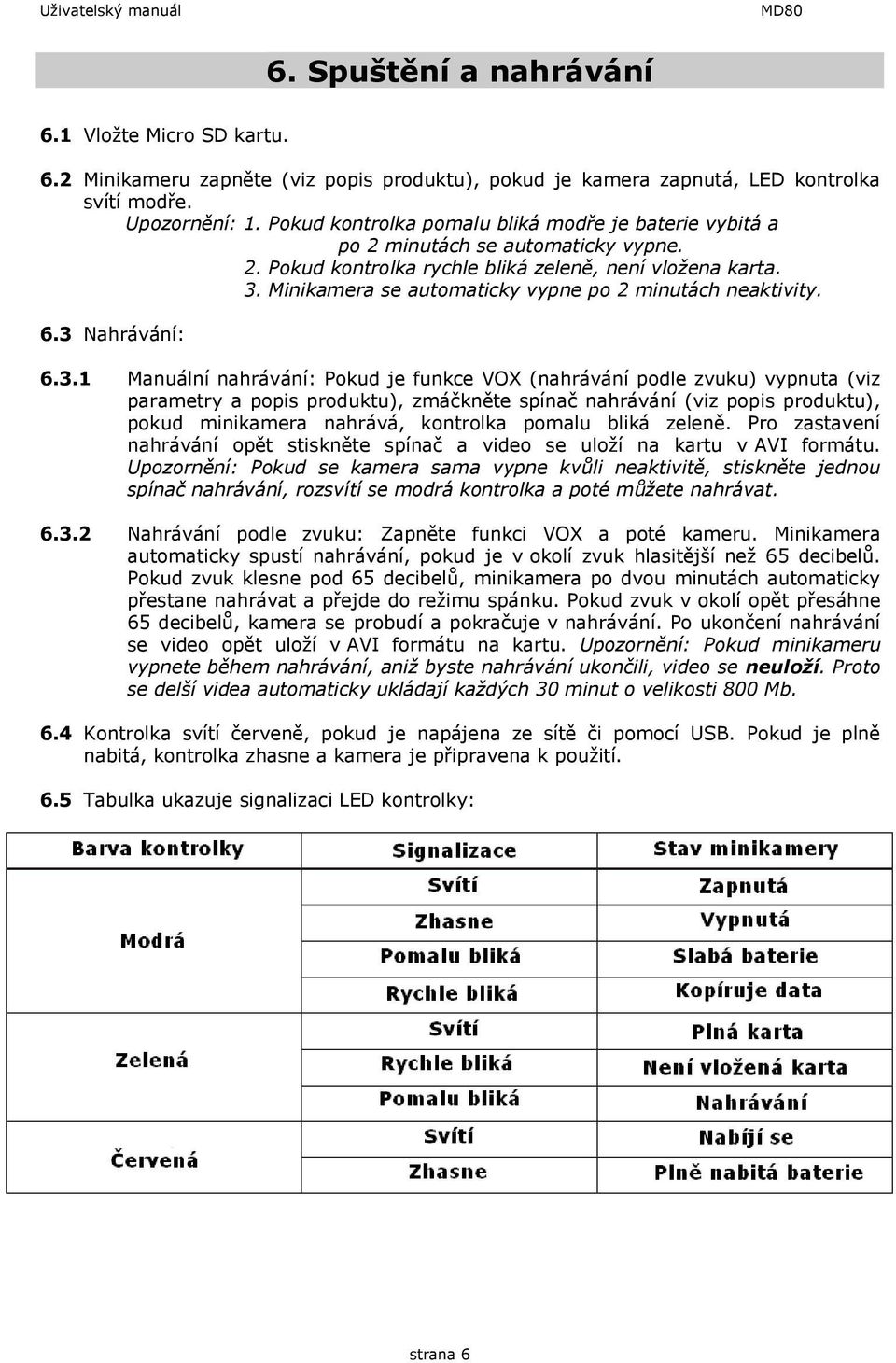 Uživatelský manuál MD80

6. Spuštění a nahrávání

6.1 Vložte Micro SD kartu.

6.2 Minikameru zapněte (viz popis produktu), pokud je kamera zapnutá, LED kontrolka svítí modře.
Upozornění: 1. Pokud kontrolka pomalu bliká modře je baterie vybitá a po 2 minutách se automaticky vypne.
2. Pokud kontrolka rychle bliká zeleně, není vložena karta.
3. Minikamera se automaticky vypne po 2 minutách neaktivity.

6.3 Nahrávání:

6.3.1 Manuální nahrávání: Pokud je funkce VOX (nahrávání podle zvuku) vypnuta (viz parametry a popis produktu), zmáčkněte spínač nahrávání (viz popis produktu), pokud minikamera nahrává, kontrolka pomalu bliká zeleně. Pro zastavení nahrávání opět stiskněte spínač a video se uloží na kartu v AVI formátu. Upozornění: Pokud se kamera sama vypne kvůli neaktivitě, stiskněte jednou spínač nahrávání, rozsvítí se modrá kontrolka a poté můžete nahrávat.

6.3.2 Nahrávání podle zvuku: Zapněte funkci VOX a poté kameru. Minikamera automaticky spustí nahrávání, pokud je v okolí zvuk hlasitější než 65 decibelů. Pokud zvuk klesne pod 65 decibelů, minikamera po dvou minutách automaticky přestane nahrávat a přejde do režimu spánku. Pokud zvuk v okolí opět přesáhne 65 decibelů, kamera se probudí a pokračuje v nahrávání. Po ukončení nahrávání se video opět uloží v AVI formátu na kartu. Upozornění: Pokud minikameru vypnete během nahrávání, aniž byste nahrávání ukončili, video se neuloží. Proto se delší videa automaticky ukládají každých 30 minut o velikosti 800 Mb.

6.4 Kontrolka svítí červeně, pokud je napájena ze sítě či pomocí USB. Pokud je plně nabitá, kontrolka zhasne a kamera je připravena k použití.

6.5 Tabulka ukazuje signalizaci LED kontrolky:

| Barva kontrolky | Signalizace | Stav minikamery |
|---|---|---|
| Modrá | Svítí | Zapnutá |
| | Zhasne | Vypnutá |
| | Pomalu bliká | Slabá baterie |
| | Rychle bliká | Kopíruje data |
| Zelená | Svítí | Plná karta |
| | Rychle bliká | Není vložená karta |
| | Pomalu bliká | Nahrávání |
| Červená | Svítí | Nabíjí se |
| | Zhasne | Plně nabitá baterie |

strana 6